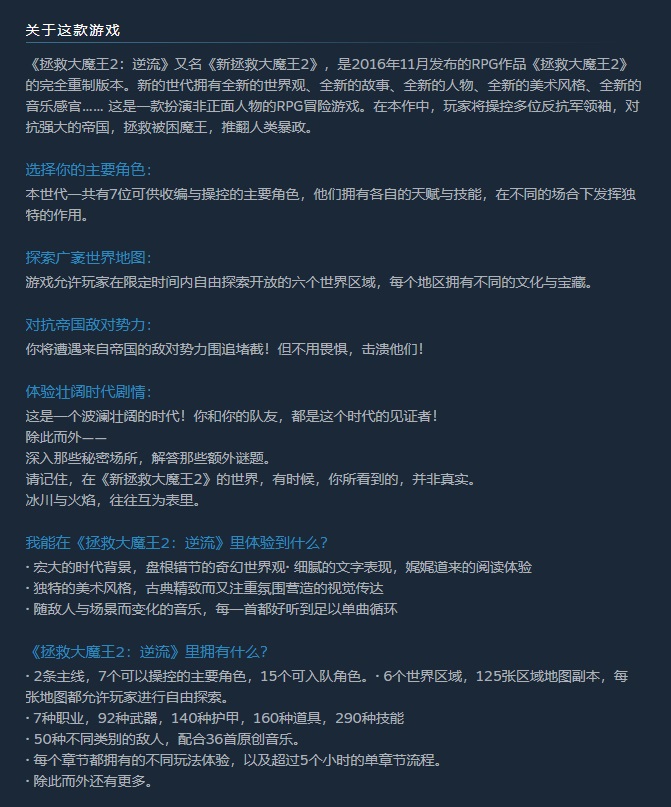 关于这款游戏

《拯救大魔王2：逆流》又名《新拯救大魔王2》，是2016年11月发布的RPG作品《拯救大魔王2》的完全重制版本。新的世代拥有全新的世界观、全新的故事、全新的人物、全新的美术风格、全新的音乐感官...... 这是一款扮演非正面人物的RPG冒险游戏。在本作中，玩家将操控多位反抗军领袖，对抗强大的帝国，拯救被困魔王，推翻人类暴政。

选择你的主要角色：
本世代一共有7位可供收编与操控的主要角色，他们拥有各自的天赋与技能，在不同的场合下发挥独特的作用。

探索广袤世界地图：
游戏允许玩家在限定时间内自由探索开放的六个世界区域，每个地区拥有不同的文化与宝藏。

对抗帝国敌对势力：
你将遭遇来自帝国的敌对势力围追堵截！但不用畏惧，击溃他们！

体验壮阔时代剧情：
这是一个波澜壮阔的时代！你和你的队友，都是这个时代的见证者！
除此而外——
深入那些秘密场所，解答那些额外谜题。
请记住，在《新拯救大魔王2》的世界，有时候，你所看到的，并非真实。
冰川与火焰，往往互为表里。

我能在《拯救大魔王2：逆流》里体验到什么？
· 宏大的时代背景，盘根错节的奇幻世界观· 细腻的文字表现，娓娓道来的阅读体验
· 独特的美术风格，古典精致而又注重氛围营造的视觉传达
· 随敌人与场景而变化的音乐，每一首都好听到足以单曲循环

《拯救大魔王2：逆流》里拥有什么？
· 2条主线，7个可以操控的主要角色，15个可入队角色。· 6个世界区域，125张区域地图副本，每张地图都允许玩家进行自由探索。
· 7种职业，92种武器，140种护甲，160种道具，290种技能
· 50种不同类别的敌人，配合36首原创音乐。
· 每个章节都拥有的不同玩法体验，以及超过5个小时的单章节流程。
· 除此而外还有更多。